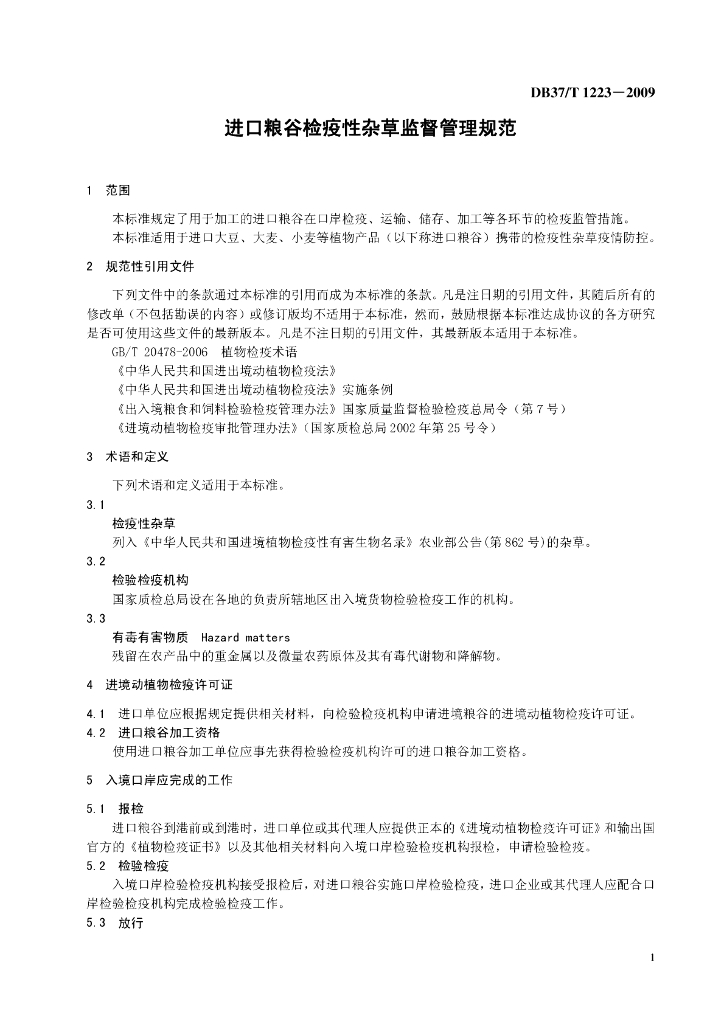 DB37/T 1223—2009

进口粮谷检疫性杂草监督管理规范

1 范围

本标准规定了用于加工的进口粮谷在口岸检疫、运输、储存、加工等各环节的检疫监管措施。

本标准适用于进口大豆、大麦、小麦等植物产品（以下称进口粮谷）携带的检疫性杂草疫情防控。

2 规范性引用文件

下列文件中的条款通过本标准的引用而成为本标准的条款。凡是注日期的引用文件，其随后所有的修改单（不包括勘误的内容）或修订版均不适用于本标准，然而，鼓励根据本标准达成协议的各方研究是否可使用这些文件的最新版本。凡是不注日期的引用文件，其最新版本适用于本标准。

GB/T 20478-2006 植物检疫术语

《中华人民共和国进出境动植物检疫法》

《中华人民共和国进出境动植物检疫法》实施条例

《出入境粮食和饲料检验检疫管理办法》国家质量监督检验检疫总局令（第7号）

《进境动植物检疫审批管理办法》（国家质检总局2002年第25号令）

3 术语和定义

下列术语和定义适用于本标准。

3.1

检疫性杂草

列入《中华人民共和国进境植物检疫性有害生物名录》农业部公告（第862号）的杂草。

3.2

检验检疫机构

国家质检总局设在各地的负责所辖地区出入境货物检验检疫工作的机构。

3.3

有毒有害物质 Hazard matters

残留在农产品中的重金属以及微量农药原体及其有毒代谢物和降解物。

4 进境动植物检疫许可证

4.1 进口单位应根据规定提供相关材料，向检验检疫机构申请进境粮谷的进境动植物检疫许可证。

4.2 进口粮谷加工资格

使用进口粮谷加工单位应事先获得检验检疫机构许可的进口粮谷加工资格。

5 入境口岸应完成的工作

5.1 报检

进口粮谷到港前或到港时，进口单位或其代理人应提供正本的《进境动植物检疫许可证》和输出国官方的《植物检疫证书》以及其他相关材料向入境口岸检验检疫机构报检，申请检验检疫。

5.2 检验检疫

入境口岸检验检疫机构接受报检后，对进口粮谷实施口岸检验检疫，进口企业或其代理人应配合口岸检验检疫机构完成检验检疫工作。

5.3 放行

1